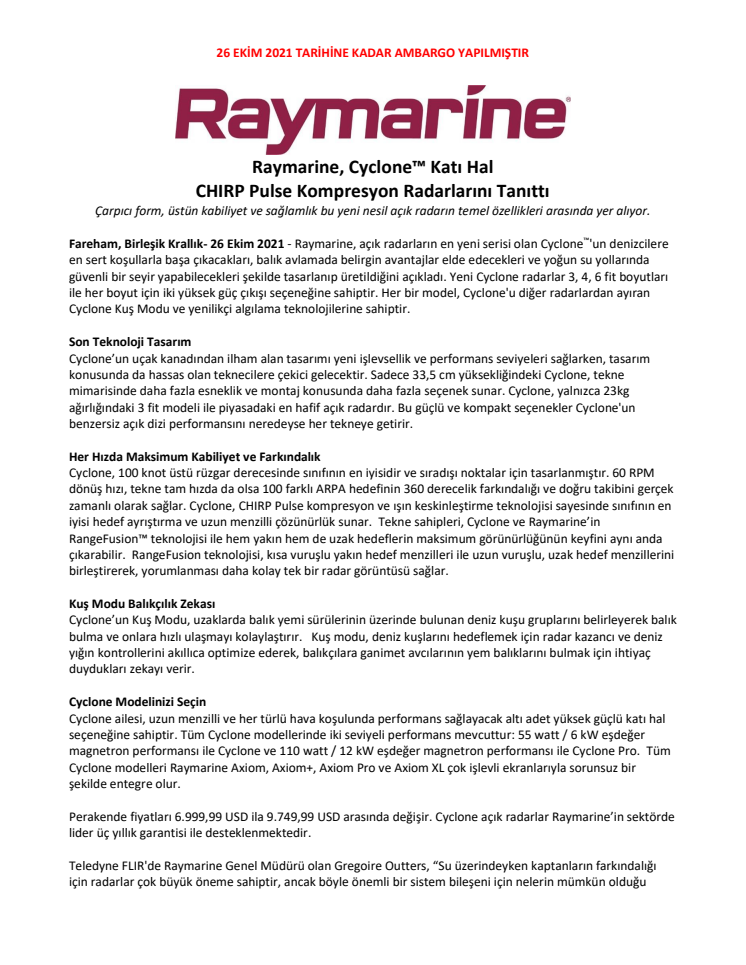 26 EKİM 2021 TARİHİNE KADAR AMBARGO YAPILMIŞTIR

Raymarine®

Raymarine, Cyclone™ Katı Hal
CHIRP Pulse Kompresyon Radarlarını Tanıttı

Çarpıcı form, üstün kabiliyet ve sağlamlık bu yeni nesil açık radarın temel özellikleri arasında yer alıyor.

Fareham, Birleşik Krallık- 26 Ekim 2021 - Raymarine, açık radarların en yeni serisi olan Cyclone™'un denizcilere en sert koşullarla başa çıkacakları, balık avlamada belirgin avantajlar elde edecekleri ve yoğun su yollarında güvenli bir seyir yapabilecekleri şekilde tasarlanıp üretildiğini açıkladı. Yeni Cyclone radarlar 3, 4, 6 fit boyutları ile her boyut için iki yüksek güç çıkışı seçeneğine sahiptir. Her bir model, Cyclone'u diğer radarlardan ayıran Cyclone Kuş Modu ve yenilikçi algılama teknolojilerine sahiptir.

Son Teknoloji Tasarım
Cyclone'un uçak kanadından ilham alan tasarımı yeni işlevsellik ve performans seviyeleri sağlarken, tasarım konusunda da hassas olan teknecilere çekici gelecektir. Sadece 33,5 cm yüksekliğindeki Cyclone, tekne mimarisinde daha fazla esneklik ve montaj konusunda daha fazla seçenek sunar. Cyclone, yalnızca 23kg ağırlığındaki 3 fit modeli ile piyasadaki en hafif açık radardır. Bu güçlü ve kompakt seçenekler Cyclone'un benzersiz açık dizi performansını neredeyse her tekneye getirir.

Her Hızda Maksimum Kabiliyet ve Farkındalık
Cyclone, 100 knot üstü rüzgar derecesinde sınıfının en iyisidir ve sıradışı noktalar için tasarlanmıştır. 60 RPM dönüş hızı, tekne tam hızda da olsa 100 farklı ARPA hedefinin 360 derecelik farkındalığı ve doğru takibini gerçek zamanlı olarak sağlar. Cyclone, CHIRP Pulse kompresyon ve ışın keskinleştirme teknolojisi sayesinde sınıfının en iyisi hedef ayrıştırma ve uzun menzilli çözünürlük sunar. Tekne sahipleri, Cyclone ve Raymarine'in RangeFusion™ teknolojisi ile hem yakın hem de uzak hedeflerin maksimum görünürlüğünün keyfini aynı anda çıkarabilir. RangeFusion teknolojisi, kısa vuruşlu yakın hedef menzilleri ile uzun vuruşlu, uzak hedef menzillerini birleştirerek, yorumlanması daha kolay tek bir radar görüntüsü sağlar.

Kuş Modu Balıkçılık Zekası
Cyclone'un Kuş Modu, uzaklarda balık yemi sürülerinin üzerinde bulunan deniz kuşu gruplarını belirleyerek balık bulma ve onlara hızlı ulaşmayı kolaylaştırır. Kuş modu, deniz kuşlarını hedeflemek için radar kazancı ve deniz yığın kontrollerini akıllıca optimize ederek, balıkçılara ganimet avcılarının yem balıklarını bulmak için ihtiyaç duydukları zekayı verir.

Cyclone Modelinizi Seçin
Cyclone ailesi, uzun menzilli ve her türlü hava koşulunda performans sağlayacak altı adet yüksek güçlü katı hal seçeneğine sahiptir. Tüm Cyclone modellerinde iki seviyeli performans mevcuttur: 55 watt / 6 kW eşdeğer magnetron performansı ile Cyclone ve 110 watt / 12 kW eşdeğer magnetron performansı ile Cyclone Pro. Tüm Cyclone modelleri Raymarine Axiom, Axiom+, Axiom Pro ve Axiom XL çok işlevli ekranlarıyla sorunsuz bir şekilde entegre olur.

Perakende fiyatları 6.999,99 USD ila 9.749,99 USD arasında değişir. Cyclone açık radarlar Raymarine'in sektörde lider üç yıllık garantisi ile desteklenmektedir.

Teledyne FLIR'de Raymarine Genel Müdürü olan Gregoire Outters, "Su üzerindeyken kaptanların farkındalığı için radarlar çok büyük öneme sahiptir, ancak böyle önemli bir sistem bileşeni için nelerin mümkün olduğu